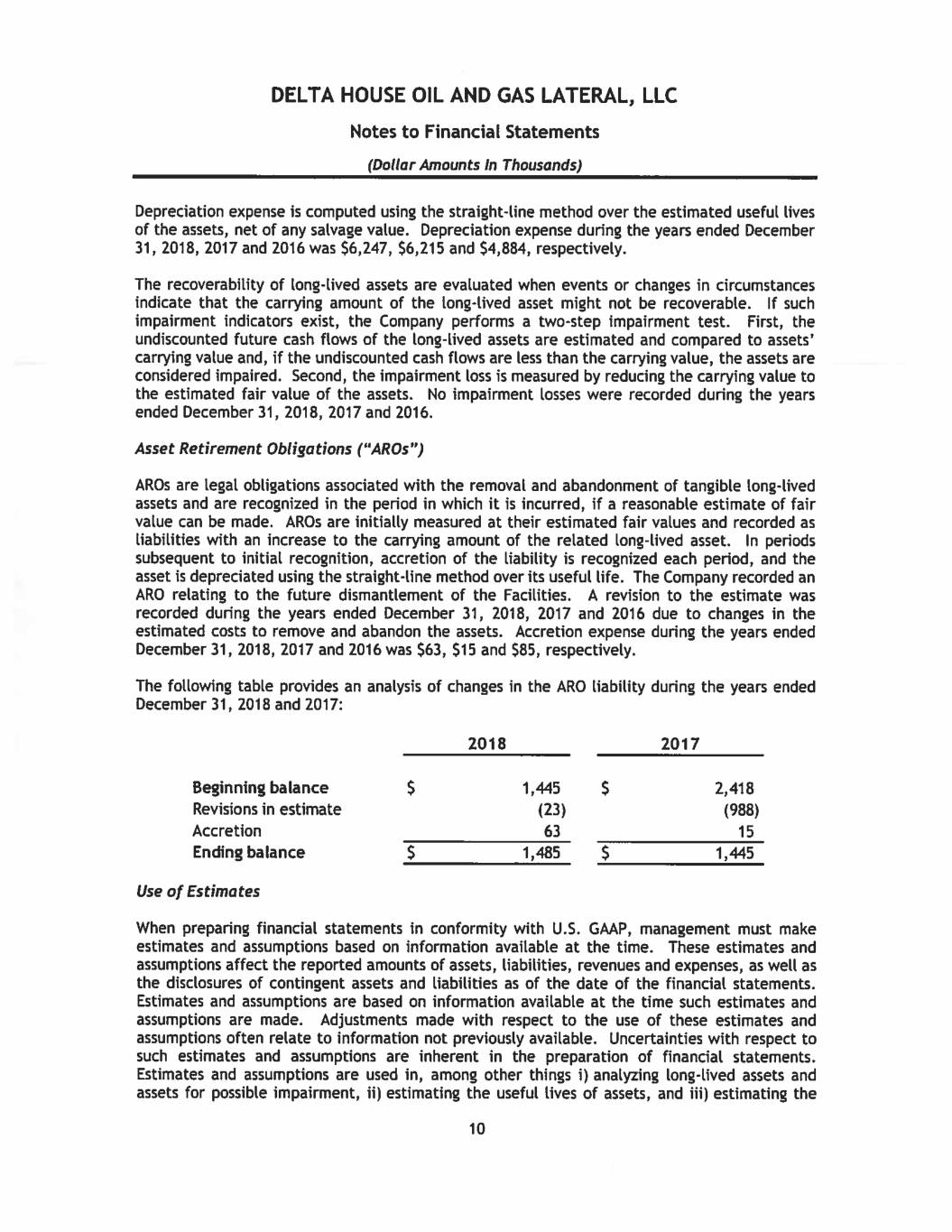 DELTA HOUSE OIL AND GAS LATERAL, LLC

Notes to Financial Statements

(Dollar Amounts In Thousands)

Depreciation expense is computed using the straight-line method over the estimated useful lives of the assets, net of any salvage value. Depreciation expense during the years ended December 31, 2018, 2017 and 2016 was \$6,247, \$6,215 and \$4,884, respectively.

The recoverability of long-lived assets are evaluated when events or changes in circumstances indicate that the carrying amount of the long-lived asset might not be recoverable. If such impairment indicators exist, the Company performs a two-step impairment test. First, the undiscounted future cash flows of the long-lived assets are estimated and compared to assets' carrying value and, if the undiscounted cash flows are less than the carrying value, the assets are considered impaired. Second, the impairment loss is measured by reducing the carrying value to the estimated fair value of the assets. No impairment losses were recorded during the years ended December 31, 2018, 2017 and 2016.

Asset Retirement Obligations ("AROs")

AROs are legal obligations associated with the removal and abandonment of tangible long-lived assets and are recognized in the period in which it is incurred, if a reasonable estimate of fair value can be made. AROs are initially measured at their estimated fair values and recorded as liabilities with an increase to the carrying amount of the related long-lived asset. In periods subsequent to initial recognition, accretion of the liability is recognized each period, and the asset is depreciated using the straight-line method over its useful life. The Company recorded an ARO relating to the future dismantlement of the Facilities. A revision to the estimate was recorded during the years ended December 31, 2018, 2017 and 2016 due to changes in the estimated costs to remove and abandon the assets. Accretion expense during the years ended December 31, 2018, 2017 and 2016 was \$63, \$15 and \$85, respectively.

The following table provides an analysis of changes in the ARO liability during the years ended December 31, 2018 and 2017:

| | 2018 | 2017 |
|---|---|---|
| Beginning balance | \$ 1,445 | \$ 2,418 |
| Revisions in estimate | (23) | (988) |
| Accretion | 63 | 15 |
| Ending balance | \$ 1,485 | \$ 1,445 |

Use of Estimates

When preparing financial statements in conformity with U.S. GAAP, management must make estimates and assumptions based on information available at the time. These estimates and assumptions affect the reported amounts of assets, liabilities, revenues and expenses, as well as the disclosures of contingent assets and liabilities as of the date of the financial statements. Estimates and assumptions are based on information available at the time such estimates and assumptions are made. Adjustments made with respect to the use of these estimates and assumptions often relate to information not previously available. Uncertainties with respect to such estimates and assumptions are inherent in the preparation of financial statements. Estimates and assumptions are used in, among other things i) analyzing long-lived assets and assets for possible impairment, ii) estimating the useful lives of assets, and iii) estimating the

10